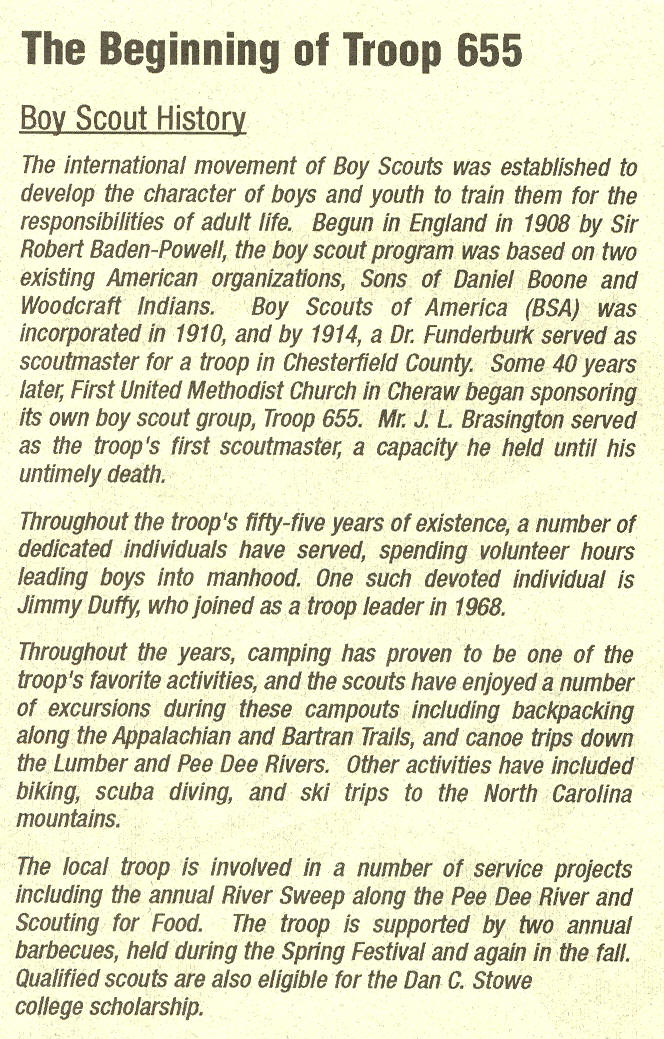 The Beginning of Troop 655

Boy Scout History

The international movement of Boy Scouts was established to develop the character of boys and youth to train them for the responsibilities of adult life. Begun in England in 1908 by Sir Robert Baden-Powell, the boy scout program was based on two existing American organizations, Sons of Daniel Boone and Woodcraft Indians. Boy Scouts of America (BSA) was incorporated in 1910, and by 1914, a Dr. Funderburk served as scoutmaster for a troop in Chesterfield County. Some 40 years later, First United Methodist Church in Cheraw began sponsoring its own boy scout group, Troop 655. Mr. J. L. Brasington served as the troop's first scoutmaster, a capacity he held until his untimely death.

Throughout the troop's fifty-five years of existence, a number of dedicated individuals have served, spending volunteer hours leading boys into manhood. One such devoted individual is Jimmy Duffy, who joined as a troop leader in 1968.

Throughout the years, camping has proven to be one of the troop's favorite activities, and the scouts have enjoyed a number of excursions during these campouts including backpacking along the Appalachian and Bartran Trails, and canoe trips down the Lumber and Pee Dee Rivers. Other activities have included biking, scuba diving, and ski trips to the North Carolina mountains.

The local troop is involved in a number of service projects including the annual River Sweep along the Pee Dee River and Scouting for Food. The troop is supported by two annual barbecues, held during the Spring Festival and again in the fall. Qualified scouts are also eligible for the Dan C. Stowe college scholarship.